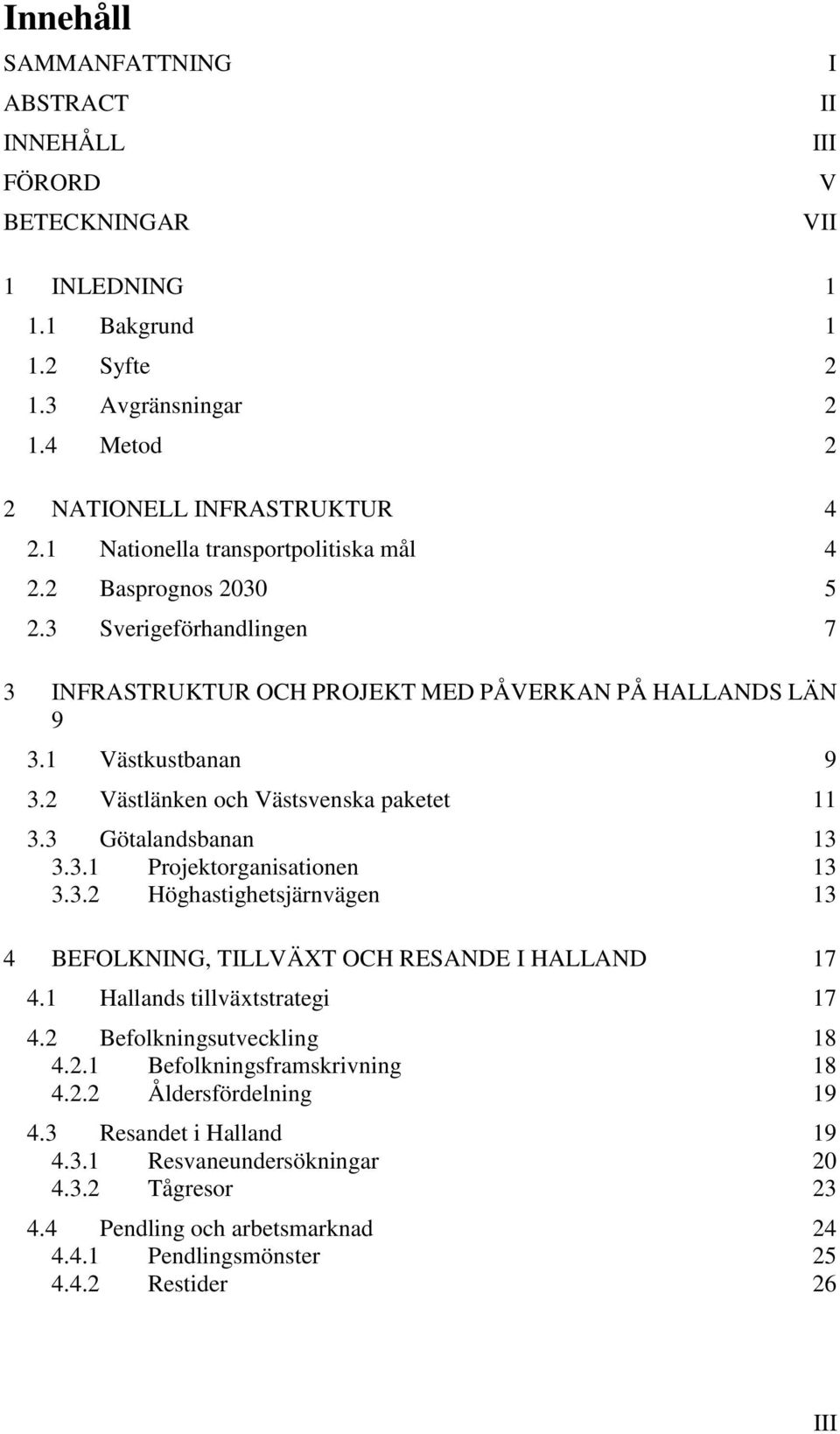 Innehåll

SAMMANFATTNING I
ABSTRACT II
INNEHÅLL III
FÖRORD V
BETECKNINGAR VII

1 INLEDNING 1
1.1 Bakgrund 1
1.2 Syfte 2
1.3 Avgränsningar 2
1.4 Metod 2

2 NATIONELL INFRASTRUKTUR 4
2.1 Nationella transportpolitiska mål 4
2.2 Basprognos 2030 5
2.3 Sverigeförhandlingen 7

3 INFRASTRUKTUR OCH PROJEKT MED PÅVERKAN PÅ HALLANDS LÄN 9
3.1 Västkustbanan 9
3.2 Västlänken och Västsvenska paketet 11
3.3 Götalandsbanan 13
3.3.1 Projektorganisationen 13
3.3.2 Höghastighetsjärnvägen 13

4 BEFOLKNING, TILLVÄXT OCH RESANDE I HALLAND 17
4.1 Hallands tillväxtstrategi 17
4.2 Befolkningsutveckling 18
4.2.1 Befolkningsframskrivning 18
4.2.2 Åldersfördelning 19
4.3 Resandet i Halland 19
4.3.1 Resvaneundersökningar 20
4.3.2 Tågresor 23
4.4 Pendling och arbetsmarknad 24
4.4.1 Pendlingsmönster 25
4.4.2 Restider 26

III